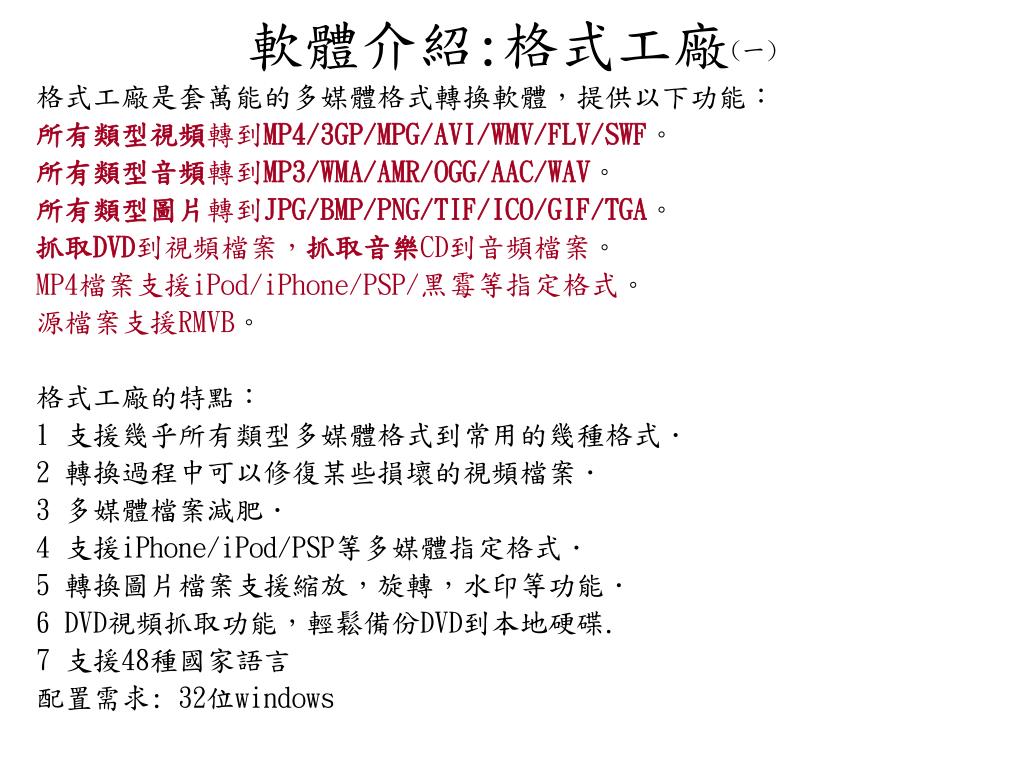 軟體介紹:格式工廠(一)

格式工廠是套萬能的多媒體格式轉換軟體，提供以下功能：
所有類型視頻轉到MP4/3GP/MPG/AVI/WMV/FLV/SWF。
所有類型音頻轉到MP3/WMA/AMR/OGG/AAC/WAV。
所有類型圖片轉到JPG/BMP/PNG/TIF/ICO/GIF/TGA。
抓取DVD到視頻檔案，抓取音樂CD到音頻檔案。
MP4檔案支援iPod/iPhone/PSP/黑霉等指定格式。
源檔案支援RMVB。

格式工廠的特點：
1 支援幾乎所有類型多媒體格式到常用的幾種格式．
2 轉換過程中可以修復某些損壞的視頻檔案．
3 多媒體檔案減肥．
4 支援iPhone/iPod/PSP等多媒體指定格式．
5 轉換圖片檔案支援縮放，旋轉，水印等功能．
6 DVD視頻抓取功能，輕鬆備份DVD到本地硬碟.
7 支援48種國家語言
配置需求: 32位windows